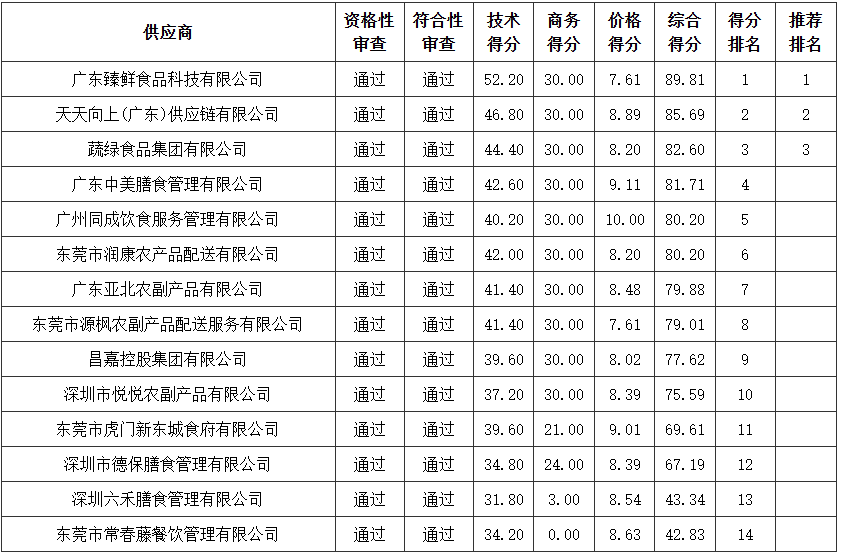 | 供应商 | 资格性审查 | 符合性审查 | 技术得分 | 商务得分 | 价格得分 | 综合得分 | 得分排名 | 推荐排名 |
|---|---|---|---|---|---|---|---|---|
| 广东臻鲜食品科技有限公司 | 通过 | 通过 | 52.20 | 30.00 | 7.61 | 89.81 | 1 | 1 |
| 天天向上(广东)供应链有限公司 | 通过 | 通过 | 46.80 | 30.00 | 8.89 | 85.69 | 2 | 2 |
| 蔬绿食品集团有限公司 | 通过 | 通过 | 44.40 | 30.00 | 8.20 | 82.60 | 3 | 3 |
| 广东中美膳食管理有限公司 | 通过 | 通过 | 42.60 | 30.00 | 9.11 | 81.71 | 4 | |
| 广州同成饮食服务管理有限公司 | 通过 | 通过 | 40.20 | 30.00 | 10.00 | 80.20 | 5 | |
| 东莞市润康农产品配送有限公司 | 通过 | 通过 | 42.00 | 30.00 | 8.20 | 80.20 | 6 | |
| 广东亚北农副产品有限公司 | 通过 | 通过 | 41.40 | 30.00 | 8.48 | 79.88 | 7 | |
| 东莞市源枫农副产品配送服务有限公司 | 通过 | 通过 | 41.40 | 30.00 | 7.61 | 79.01 | 8 | |
| 昌嘉控股集团有限公司 | 通过 | 通过 | 39.60 | 30.00 | 8.02 | 77.62 | 9 | |
| 深圳市悦悦农副产品有限公司 | 通过 | 通过 | 37.20 | 30.00 | 8.39 | 75.59 | 10 | |
| 东莞市虎门新东城食府有限公司 | 通过 | 通过 | 39.60 | 21.00 | 9.01 | 69.61 | 11 | |
| 深圳市德保膳食管理有限公司 | 通过 | 通过 | 34.80 | 24.00 | 8.39 | 67.19 | 12 | |
| 深圳六禾膳食管理有限公司 | 通过 | 通过 | 31.80 | 3.00 | 8.54 | 43.34 | 13 | |
| 东莞市常春藤餐饮管理有限公司 | 通过 | 通过 | 34.20 | 0.00 | 8.63 | 42.83 | 14 | |